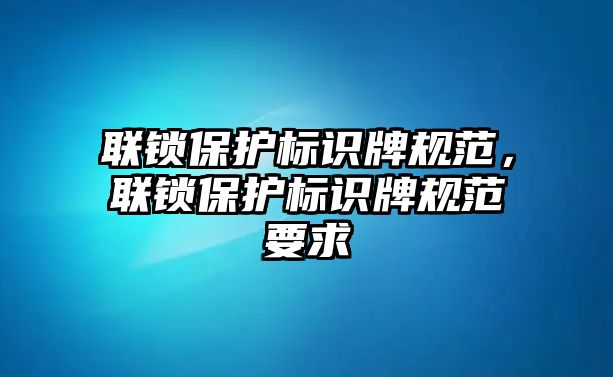 联锁保护标识牌规范，联锁保护标识牌规范要求